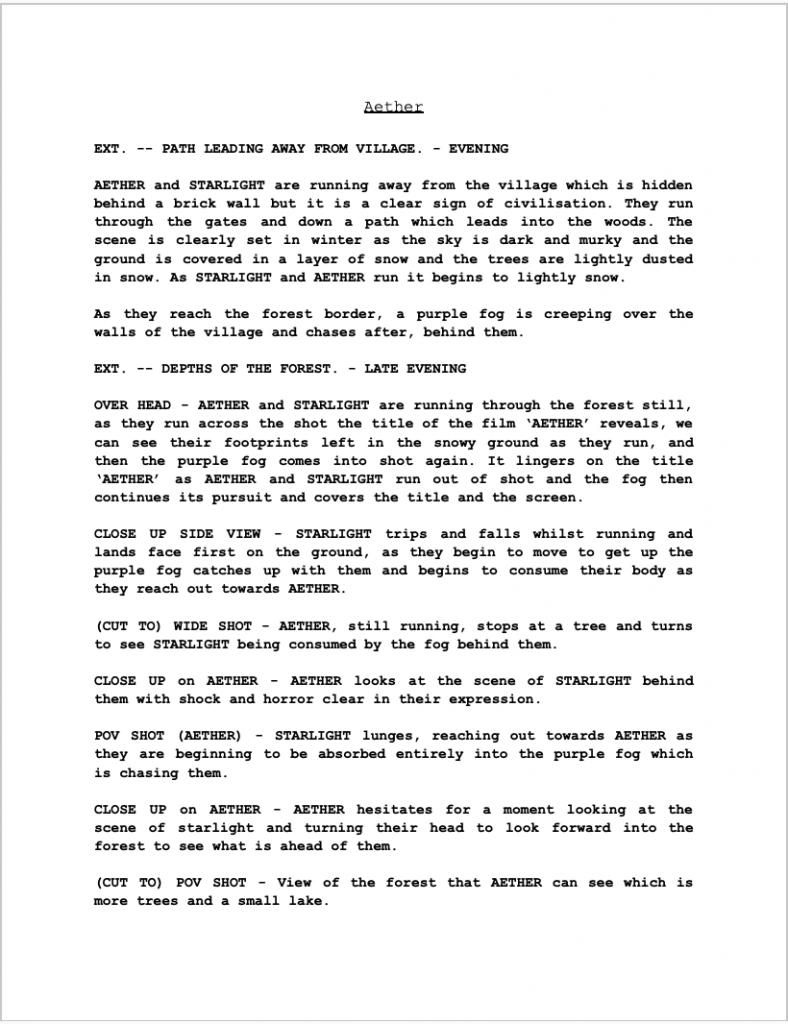 Aether

EXT. -- PATH LEADING AWAY FROM VILLAGE. - EVENING

AETHER and STARLIGHT are running away from the village which is hidden behind a brick wall but it is a clear sign of civilisation. They run through the gates and down a path which leads into the woods. The scene is clearly set in winter as the sky is dark and murky and the ground is covered in a layer of snow and the trees are lightly dusted in snow. As STARLIGHT and AETHER run it begins to lightly snow.

As they reach the forest border, a purple fog is creeping over the walls of the village and chases after, behind them.

EXT. -- DEPTHS OF THE FOREST. - LATE EVENING

OVER HEAD - AETHER and STARLIGHT are running through the forest still, as they run across the shot the title of the film 'AETHER' reveals, we can see their footprints left in the snowy ground as they run, and then the purple fog comes into shot again. It lingers on the title 'AETHER' as AETHER and STARLIGHT run out of shot and the fog then continues its pursuit and covers the title and the screen.

CLOSE UP SIDE VIEW - STARLIGHT trips and falls whilst running and lands face first on the ground, as they begin to move to get up the purple fog catches up with them and begins to consume their body as they reach out towards AETHER.

(CUT TO) WIDE SHOT - AETHER, still running, stops at a tree and turns to see STARLIGHT being consumed by the fog behind them.

CLOSE UP on AETHER - AETHER looks at the scene of STARLIGHT behind them with shock and horror clear in their expression.

POV SHOT (AETHER) - STARLIGHT lunges, reaching out towards AETHER as they are beginning to be absorbed entirely into the purple fog which is chasing them.

CLOSE UP on AETHER - AETHER hesitates for a moment looking at the scene of starlight and turning their head to look forward into the forest to see what is ahead of them.

(CUT TO) POV SHOT - View of the forest that AETHER can see which is more trees and a small lake.